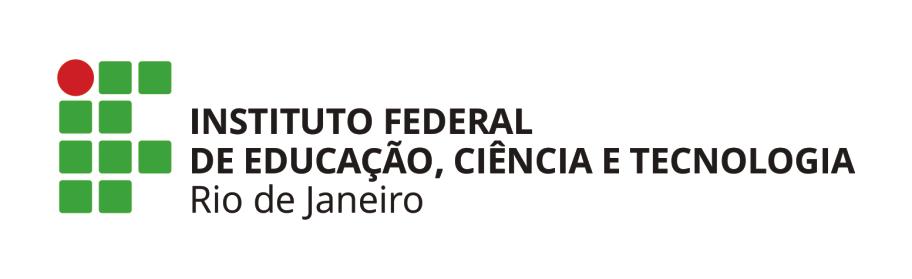 INSTITUTO FEDERAL
DE EDUCAÇÃO, CIÊNCIA E TECNOLOGIA
Rio de Janeiro